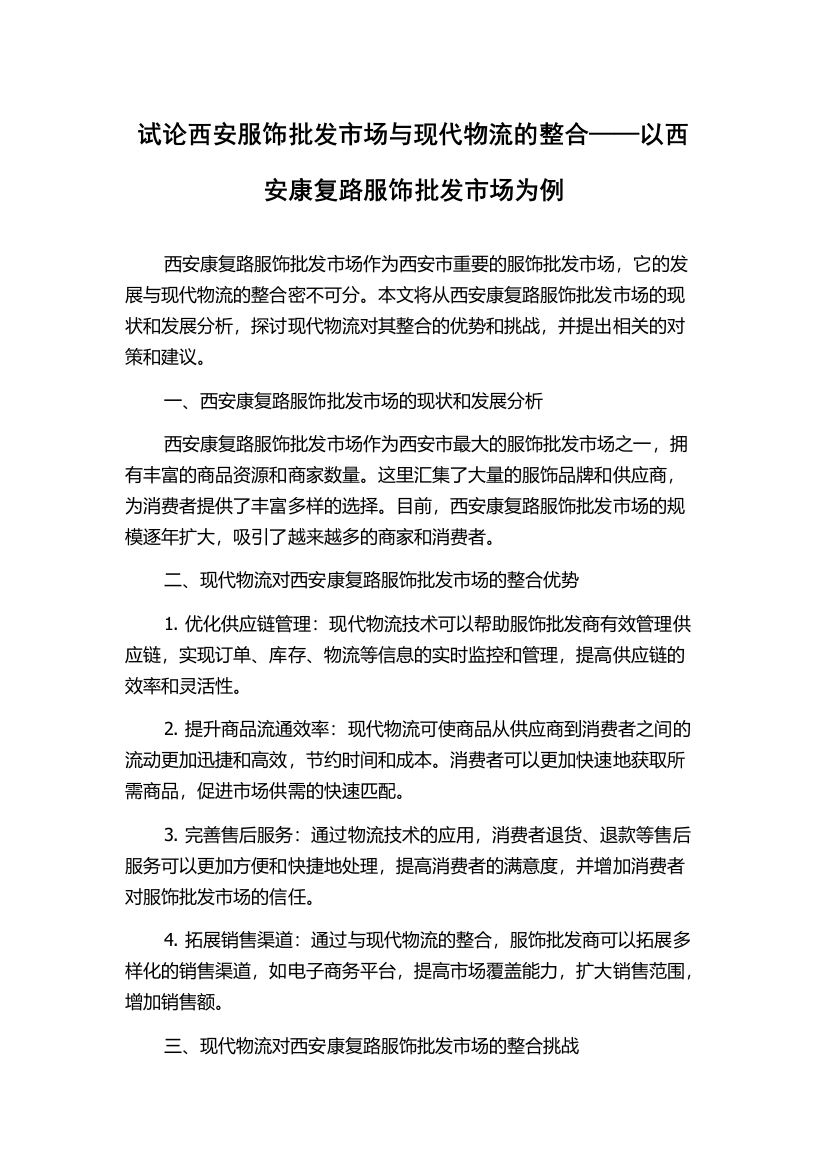 试论西安服饰批发市场与现代物流的整合——以西安康复路服饰批发市场为例

西安康复路服饰批发市场作为西安市重要的服饰批发市场，它的发展与现代物流的整合密不可分。本文将从西安康复路服饰批发市场的现状和发展分析，探讨现代物流对其整合的优势和挑战，并提出相关的对策和建议。

一、西安康复路服饰批发市场的现状和发展分析

西安康复路服饰批发市场作为西安市最大的服饰批发市场之一，拥有丰富的商品资源和商家数量。这里汇集了大量的服饰品牌和供应商，为消费者提供了丰富多样的选择。目前，西安康复路服饰批发市场的规模逐年扩大，吸引了越来越多的商家和消费者。

二、现代物流对西安康复路服饰批发市场的整合优势

1. 优化供应链管理：现代物流技术可以帮助服饰批发商有效管理供应链，实现订单、库存、物流等信息的实时监控和管理，提高供应链的效率和灵活性。

2. 提升商品流通效率：现代物流可使商品从供应商到消费者之间的流动更加迅捷和高效，节约时间和成本。消费者可以更加快速地获取所需商品，促进市场供需的快速匹配。

3. 完善售后服务：通过物流技术的应用，消费者退货、退款等售后服务可以更加方便和快捷地处理，提高消费者的满意度，并增加消费者对服饰批发市场的信任。

4. 拓展销售渠道：通过与现代物流的整合，服饰批发商可以拓展多样化的销售渠道，如电子商务平台，提高市场覆盖能力，扩大销售范围，增加销售额。

三、现代物流对西安康复路服饰批发市场的整合挑战